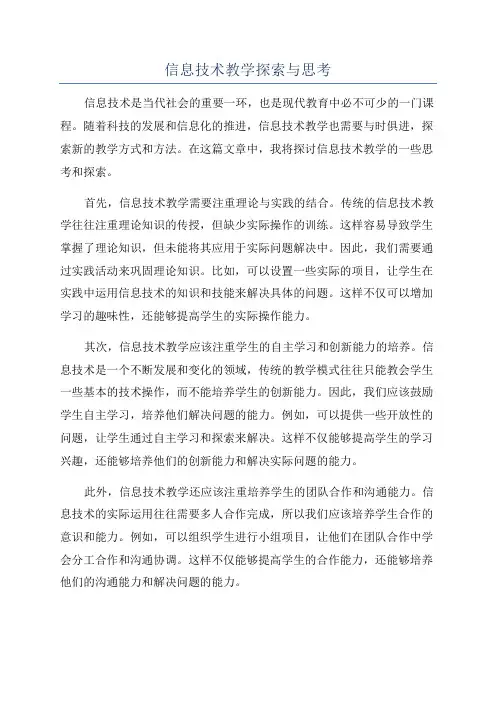 信息技术教学探索与思考

信息技术是当代社会的重要一环，也是现代教育中必不可少的一门课程。随着科技的发展和信息化的推进，信息技术教学也需要与时俱进，探索新的教学方式和方法。在这篇文章中，我将探讨信息技术教学的一些思考和探索。

首先，信息技术教学需要注重理论与实践的结合。传统的信息技术教学往往注重理论知识的传授，但缺少实际操作的训练。这样容易导致学生掌握了理论知识，但未能将其应用于实际问题解决中。因此，我们需要通过实践活动来巩固理论知识。比如，可以设置一些实际的项目，让学生在实践中运用信息技术的知识和技能来解决具体的问题。这样不仅可以增加学习的趣味性，还能够提高学生的实际操作能力。

其次，信息技术教学应该注重学生的自主学习和创新能力的培养。信息技术是一个不断发展和变化的领域，传统的教学模式往往只能教会学生一些基本的技术操作，而不能培养学生的创新能力。因此，我们应该鼓励学生自主学习，培养他们解决问题的能力。例如，可以提供一些开放性的问题，让学生通过自主学习和探索来解决。这样不仅能够提高学生的学习兴趣，还能够培养他们的创新能力和解决实际问题的能力。

此外，信息技术教学还应该注重培养学生的团队合作和沟通能力。信息技术的实际运用往往需要多人合作完成，所以我们应该培养学生合作的意识和能力。例如，可以组织学生进行小组项目，让他们在团队合作中学会分工合作和沟通协调。这样不仅能够提高学生的合作能力，还能够培养他们的沟通能力和解决问题的能力。